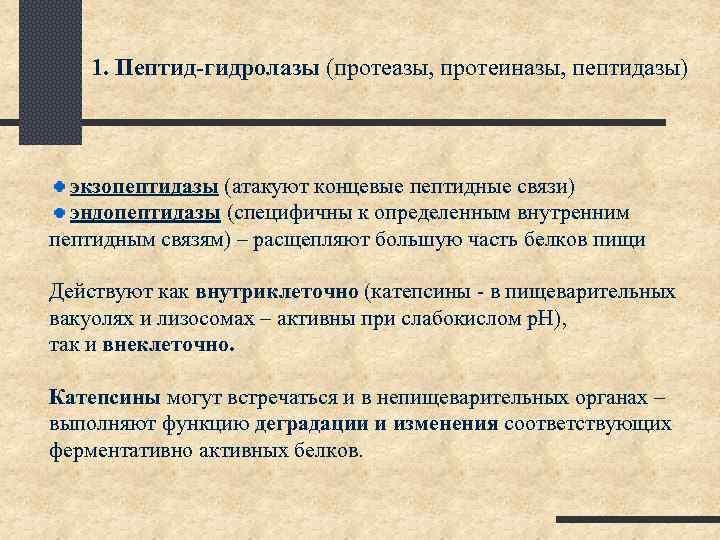 1. Пептид-гидролазы (протеазы, протеиназы, пептидазы)

экзопептидазы (атакуют концевые пептидные связи)
эндопептидазы (специфичны к определенным внутренним пептидным связям) – расщепляют большую часть белков пищи

Действуют как внутриклеточно (катепсины - в пищеварительных вакуолях и лизосомах – активны при слабокислом pH), так и внеклеточно.

Катепсины могут встречаться и в непищеварительных органах – выполняют функцию деградации и изменения соответствующих ферментативно активных белков.